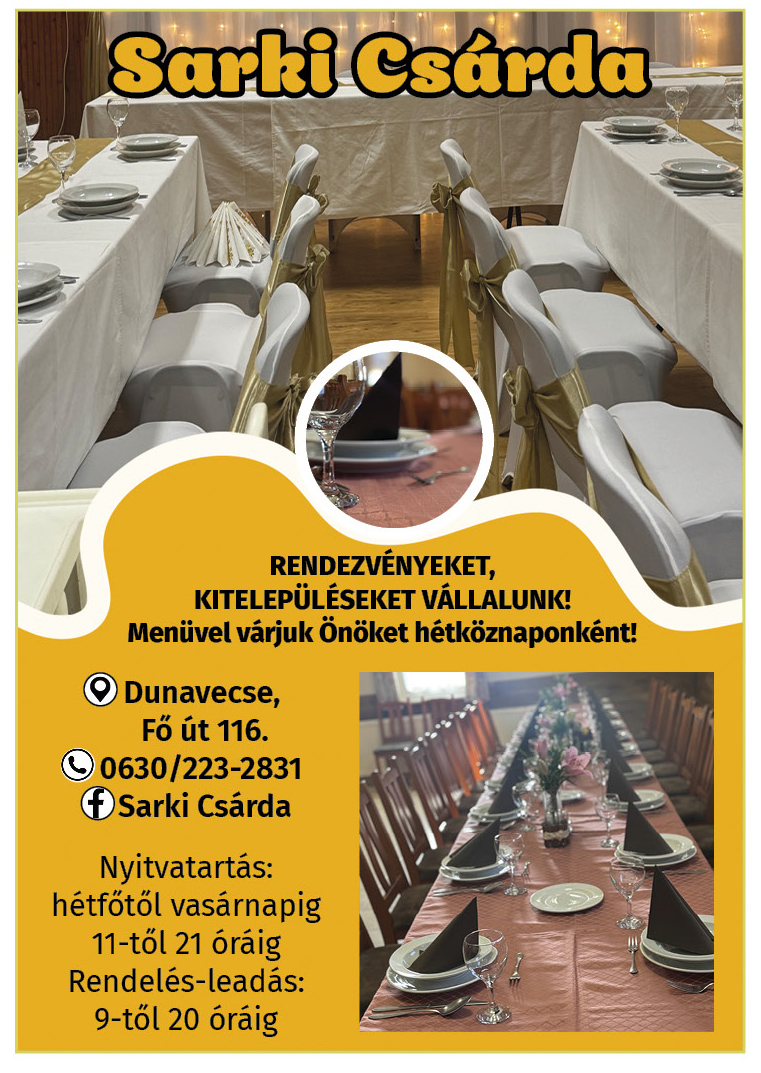 Sarki Csárda

RENDEZVÉNYEKET,
KITELEPÜLÉSEKET VÁLLALUNK!
Menüvel várjuk Önöket hétköznaponként!

Dunavecse,
Fő út 116.
0630/223-2831
Sarki Csárda

Nyitvatartás:
hétfőtől vasárnapig
11-től 21 óráig
Rendelés-leadás:
9-től 20 óráig